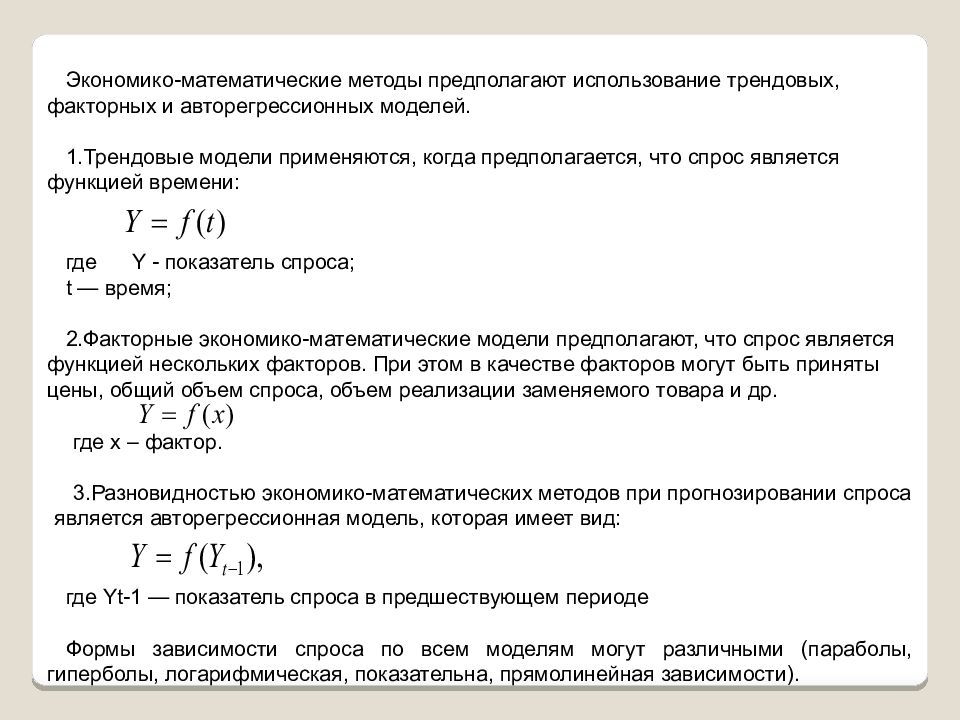 Экономико-математические методы предполагают использование трендовых, факторных и авторегрессионных моделей.

1.Трендовые модели применяются, когда предполагается, что спрос является функцией времени:

$Y = f(t)$

где Y - показатель спроса;
t — время;

2.Факторные экономико-математические модели предполагают, что спрос является функцией нескольких факторов. При этом в качестве факторов могут быть приняты цены, общий объем спроса, объем реализации заменяемого товара и др.

$Y = f(x)$

где x – фактор.

3.Разновидностью экономико-математических методов при прогнозировании спроса является авторегрессионная модель, которая имеет вид:

$Y = f(Y_{t-1}),$

где Yt-1 — показатель спроса в предшествующем периоде

Формы зависимости спроса по всем моделям могут различными (параболы, гиперболы, логарифмическая, показательна, прямолинейная зависимости).